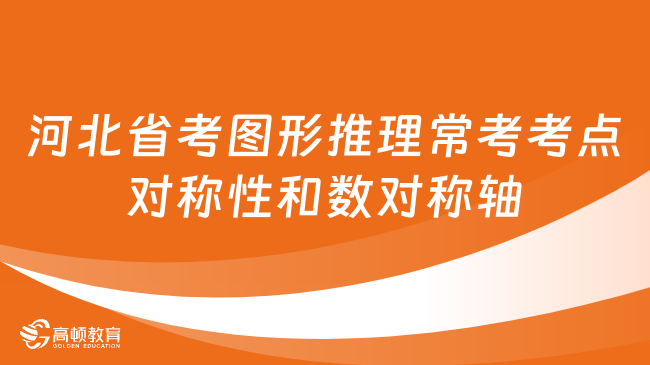 河北省考图形推理常考考点
对称性和数对称轴

高顿教育
GOLDEN EDUCATION